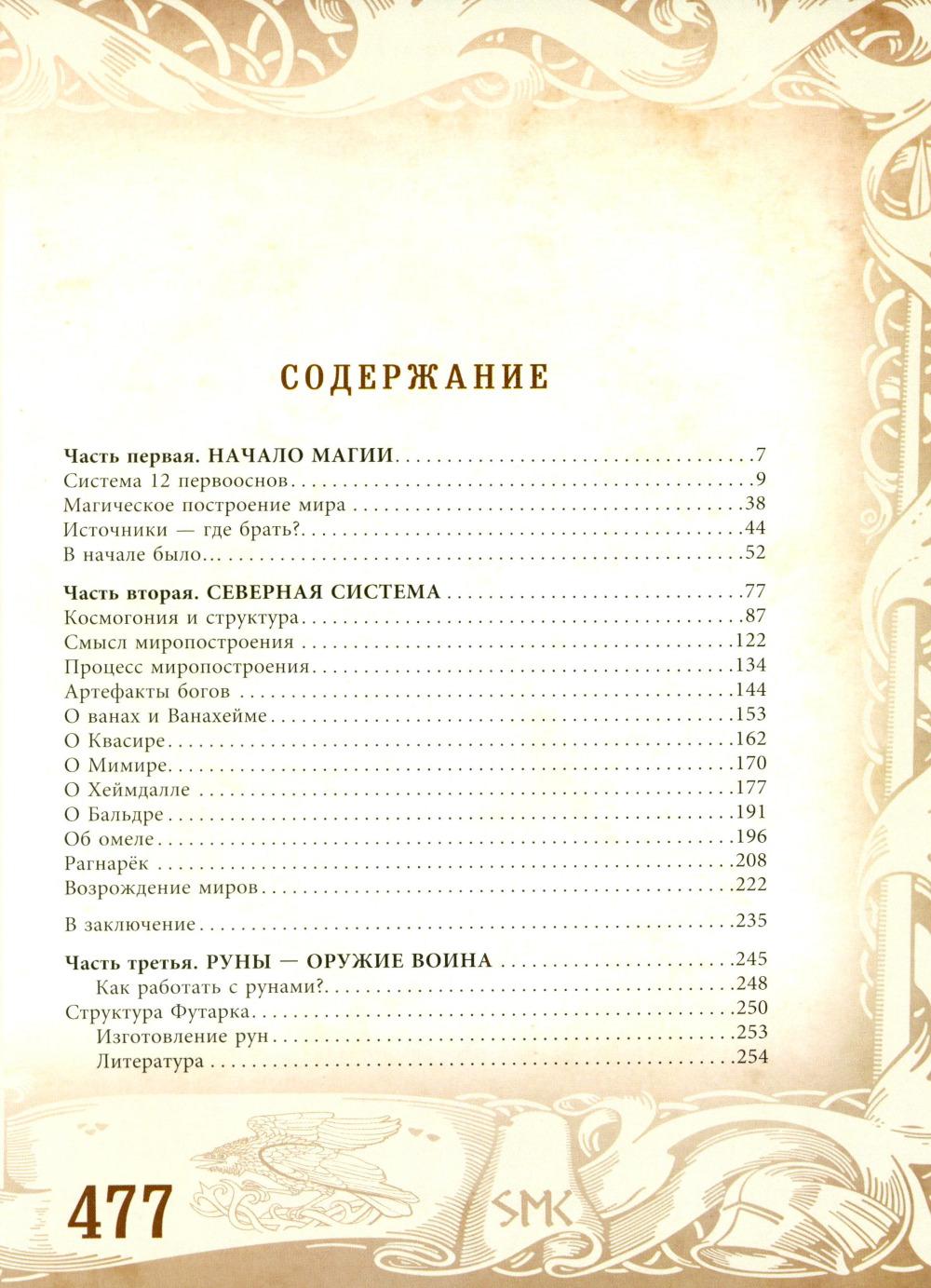 СОДЕРЖАНИЕ

Часть первая. НАЧАЛО МАГИИ 7
Система 12 первооснов 9
Магическое построение мира 38
Источники — где брать? 44
В начале было... 52

Часть вторая. СЕВЕРНАЯ СИСТЕМА 77
Космогония и структура 87
Смысл миропостроения 122
Процесс миропостроения 134
Артефакты богов 144
О ванах и Ванахейме 153
О Квасире 162
О Мимире 170
О Хеймдалле 177
О Бальдре 191
Об омеле 196
Рагнарёк 208
Возрождение миров 222

В заключение 235

Часть третья. РУНЫ — ОРУЖИЕ ВОИНА 245
Как работать с рунами? 248
Структура Футарка 250
Изготовление рун 253
Литература 254

477

SMK